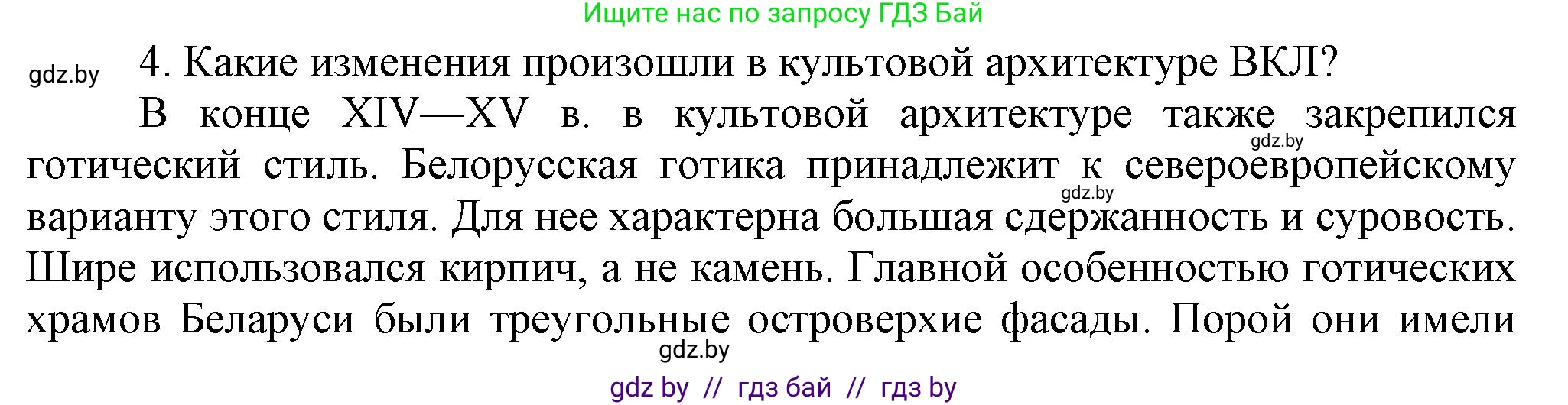 Ищите нас по запросу ГДЗ Бай

gdz.by

4. Какие изменения произошли в культовой архитектуре ВКЛ?

В конце XIV—XV в. в культовой архитектуре также закрепился готический стиль. Белорусская готика принадлежит к североевропейскому варианту этого стиля. Для нее характерна большая сдержанность и суровость. Шире использовался кирпич, а не камень. Главной особенностью готических храмов Беларуси были треугольные островерхие фасады. Порой они имели

gdz.by

gdz.by

gdz.by

gdz by // гдз бай // гдз by